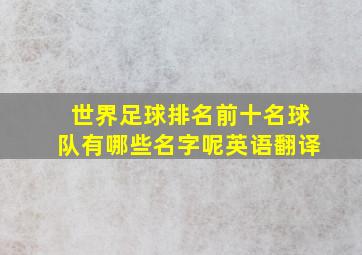 世界足球排名前十名球队有哪些名字呢英语翻译